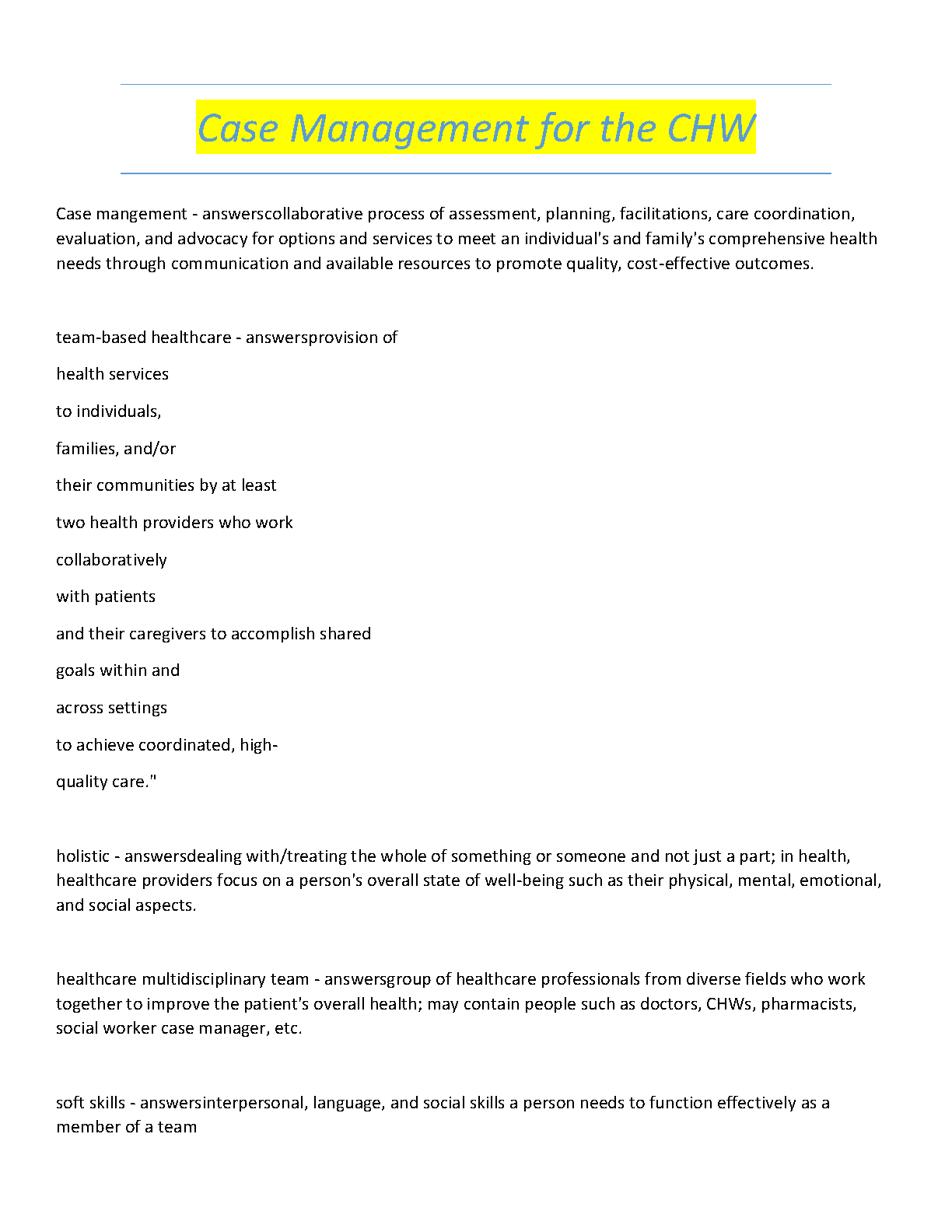 Case Management for the CHW

Case mangement - answerscollaborative process of assessment, planning, facilitations, care coordination, evaluation, and advocacy for options and services to meet an individual's and family's comprehensive health needs through communication and available resources to promote quality, cost-effective outcomes.

team-based healthcare - answersprovision of

health services

to individuals,

families, and/or

their communities by at least

two health providers who work

collaboratively

with patients

and their caregivers to accomplish shared

goals within and

across settings

to achieve coordinated, high-

quality care."

holistic - answersdealing with/treating the whole of something or someone and not just a part; in health, healthcare providers focus on a person's overall state of well-being such as their physical, mental, emotional, and social aspects.

healthcare multidisciplinary team - answersgroup of healthcare professionals from diverse fields who work together to improve the patient's overall health; may contain people such as doctors, CHWs, pharmacists, social worker case manager, etc.

soft skills - answersinterpersonal, language, and social skills a person needs to function effectively as a member of a team